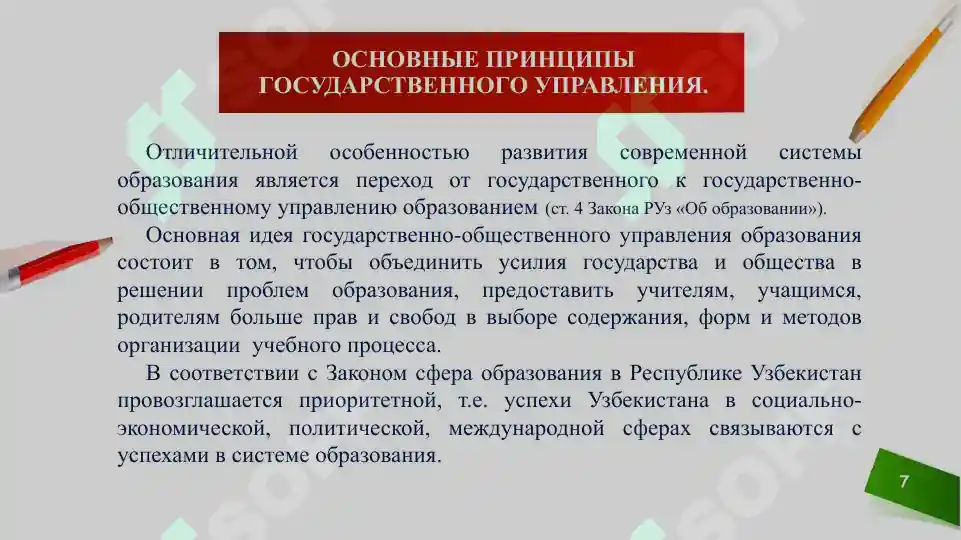 ОСНОВНЫЕ ПРИНЦИПЫ ГОСУДАРСТВЕННОГО УПРАВЛЕНИЯ.

Отличительной особенностью развития современной системы образования является переход от государственного к государственно-общественному управлению образованием (ст. 4 Закона РУз «Об образовании»).

Основная идея государственно-общественного управления образования состоит в том, чтобы объединить усилия государства и общества в решении проблем образования, предоставить учителям, учащимся, родителям больше прав и свобод в выборе содержания, форм и методов организации учебного процесса.

В соответствии с Законом сфера образования в Республике Узбекистан провозглашается приоритетной, т.е. успехи Узбекистана в социально-экономической, политической, международной сферах связываются с успехами в системе образования.

7